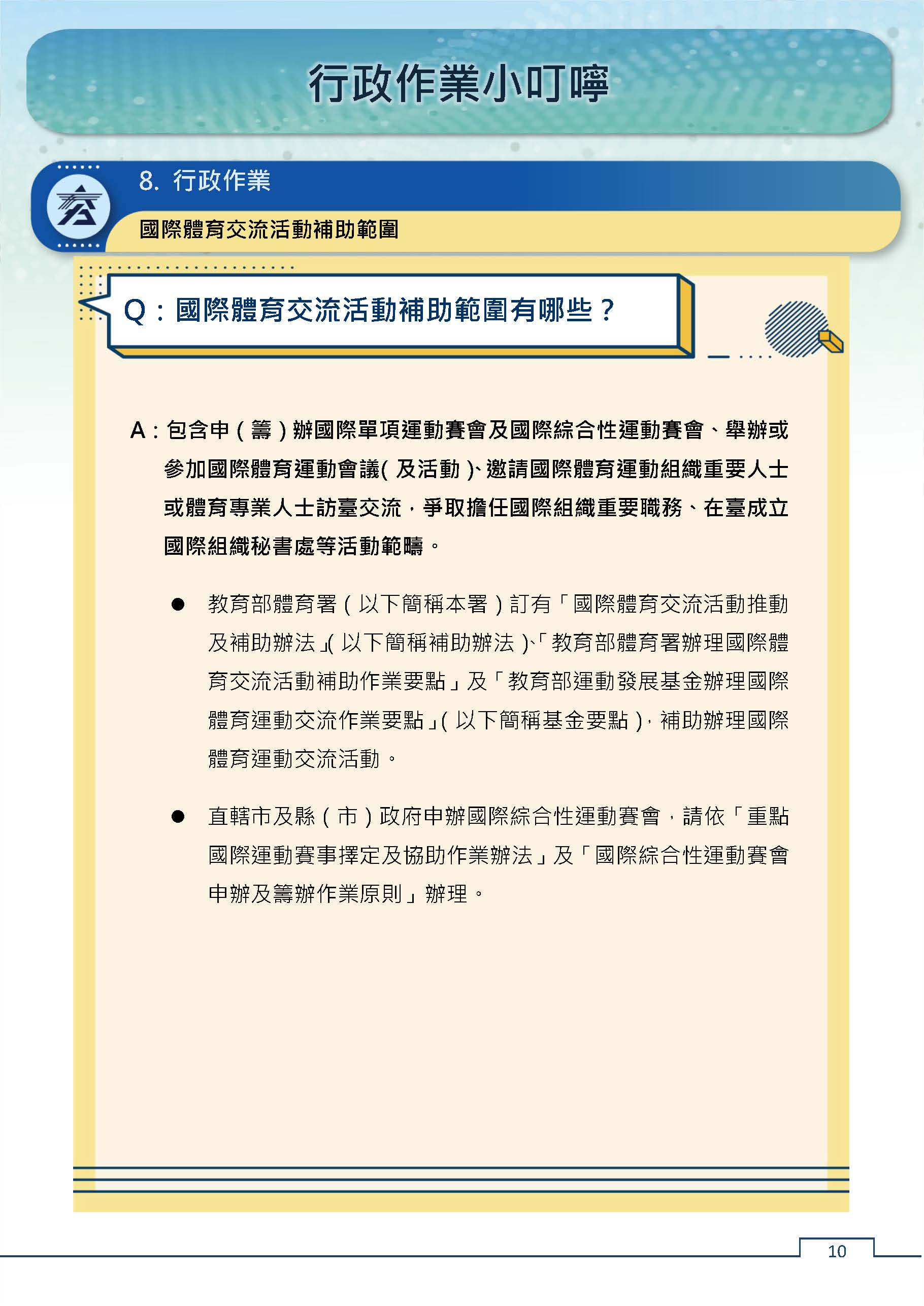 行政作業小叮嚀

8. 行政作業

國際體育交流活動補助範圍

Q：國際體育交流活動補助範圍有哪些？

A：包含申（籌）辦國際單項運動賽會及國際綜合性運動賽會、舉辦或參加國際體育運動會議(及活動)、邀請國際體育運動組織重要人士或體育專業人士訪臺交流，爭取擔任國際組織重要職務、在臺成立國際組織秘書處等活動範疇。

● 教育部體育署（以下簡稱本署）訂有「國際體育交流活動推動及補助辦法」(以下簡稱補助辦法)、「教育部體育署辦理國際體育交流活動補助作業要點」及「教育部運動發展基金辦理國際體育運動交流作業要點」(以下簡稱基金要點)，補助辦理國際體育運動交流活動。

● 直轄市及縣（市）政府申辦國際綜合性運動賽會，請依「重點國際運動賽事擇定及協助作業辦法」及「國際綜合性運動賽會申辦及籌辦作業原則」辦理。

10